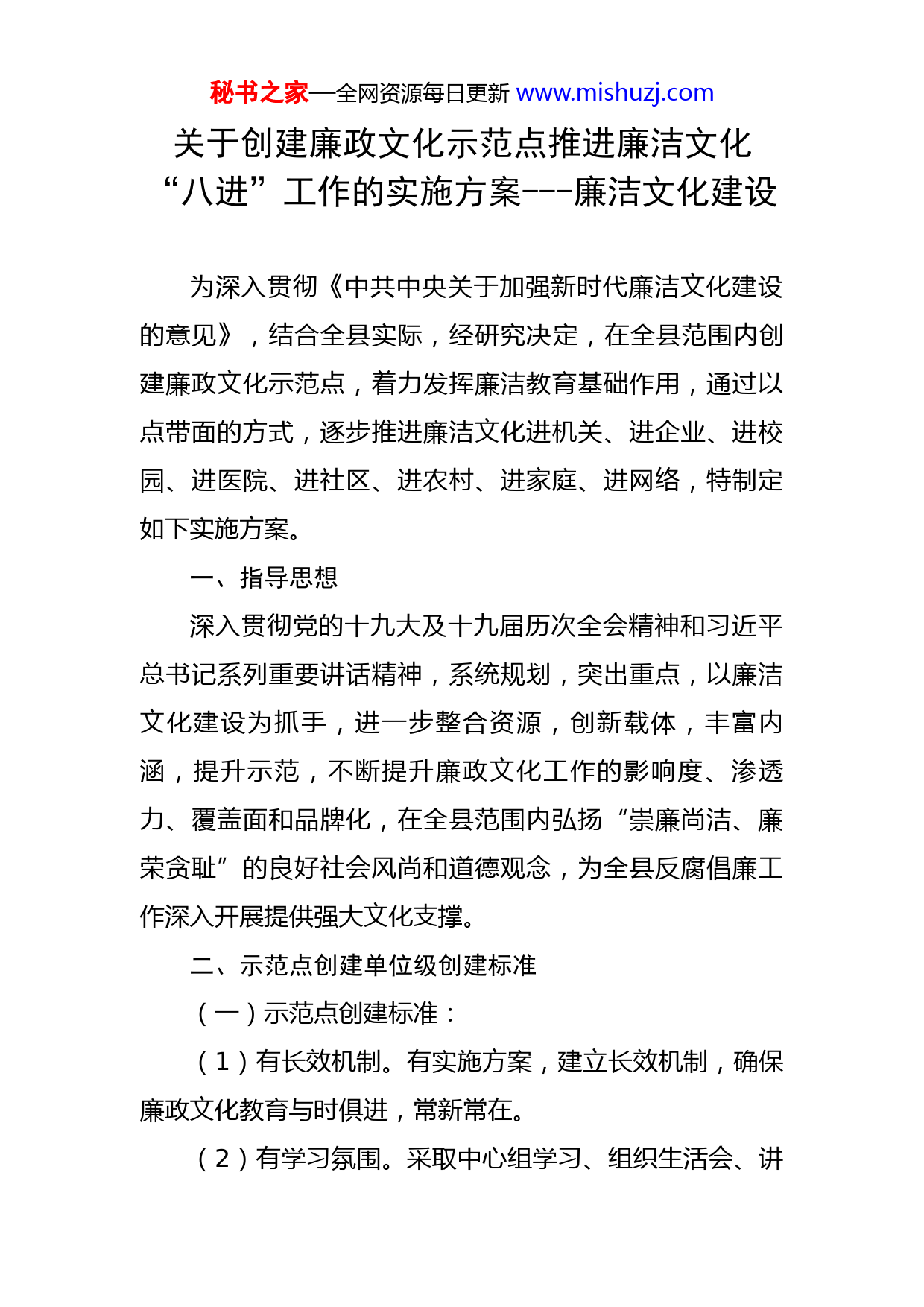 秘书之家—全网资源每日更新 www.mishuzj.com

关于创建廉政文化示范点推进廉洁文化“八进”工作的实施方案---廉洁文化建设

为深入贯彻《中共中央关于加强新时代廉洁文化建设的意见》，结合全县实际，经研究决定，在全县范围内创建廉政文化示范点，着力发挥廉洁教育基础作用，通过以点带面的方式，逐步推进廉洁文化进机关、进企业、进校园、进医院、进社区、进农村、进家庭、进网络，特制定如下实施方案。

一、指导思想

深入贯彻党的十九大及十九届历次全会精神和习近平总书记系列重要讲话精神，系统规划，突出重点，以廉洁文化建设为抓手，进一步整合资源，创新载体，丰富内涵，提升示范，不断提升廉政文化工作的影响度、渗透力、覆盖面和品牌化，在全县范围内弘扬“崇廉尚洁、廉荣贪耻”的良好社会风尚和道德观念，为全县反腐倡廉工作深入开展提供强大文化支撑。

二、示范点创建单位级创建标准

（一）示范点创建标准：

（1）有长效机制。有实施方案，建立长效机制，确保廉政文化教育与时俱进，常新常在。

（2）有学习氛围。采取中心组学习、组织生活会、讲